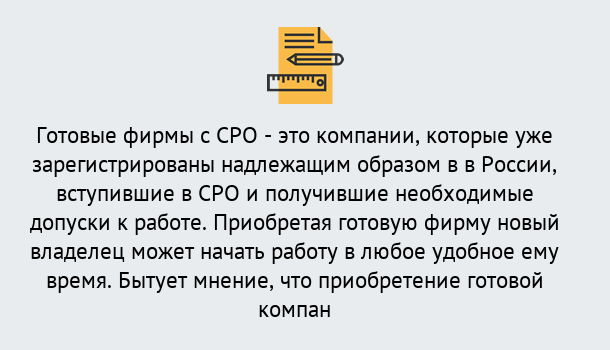 Готовые фирмы с СРО - это компании, которые уже зарегистрированы надлежащим образом в в России, вступившие в СРО и получившие необходимые допуски к работе. Приобретая готовую фирму новый владелец может начать работу в любое удобное ему время. Бытует мнение, что приобретение готовой компан